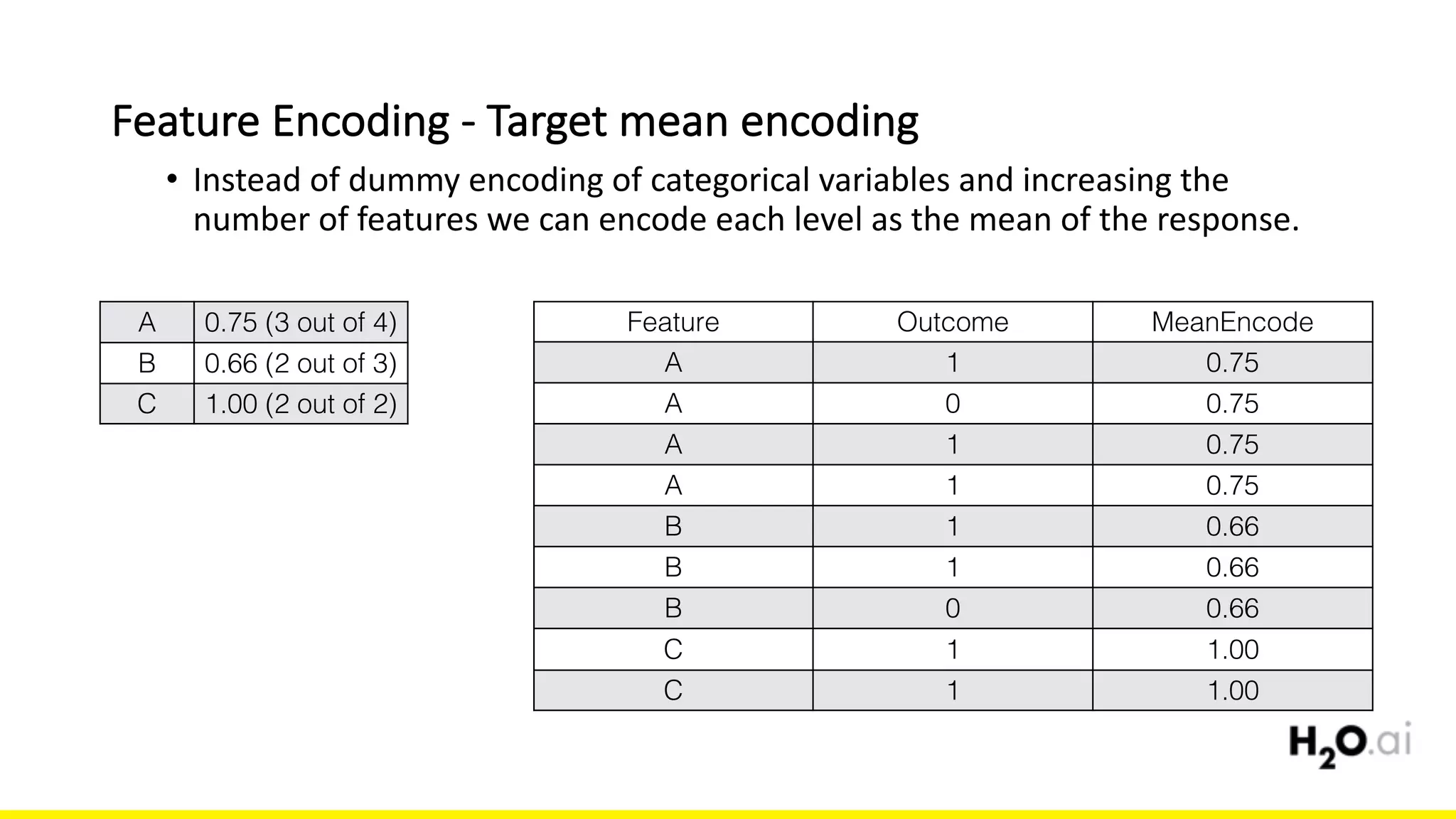 Feature Encoding - Target mean encoding

• Instead of dummy encoding of categorical variables and increasing the number of features we can encode each level as the mean of the response.

| A | 0.75 (3 out of 4) |
|---|---|
| B | 0.66 (2 out of 3) |
| C | 1.00 (2 out of 2) |

| Feature | Outcome | MeanEncode |
|---|---|---|
| A | 1 | 0.75 |
| A | 0 | 0.75 |
| A | 1 | 0.75 |
| A | 1 | 0.75 |
| B | 1 | 0.66 |
| B | 1 | 0.66 |
| B | 0 | 0.66 |
| C | 1 | 1.00 |
| C | 1 | 1.00 |

$H_2O$.ai